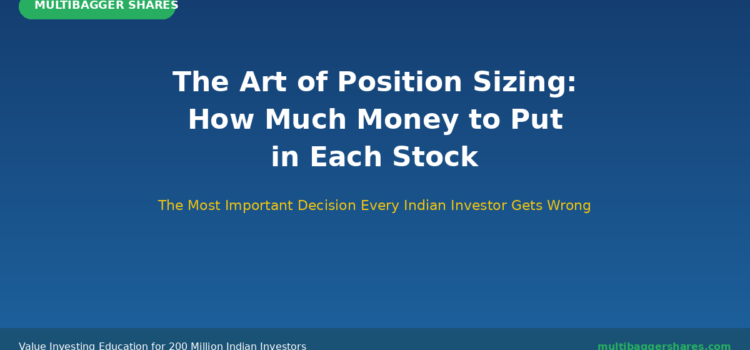 MULTIBAGGER SHARES

The Art of Position Sizing: How Much Money to Put in Each Stock

The Most Important Decision Every Indian Investor Gets Wrong

Value Investing Education for 200 Million Indian Investors

multibaggershares.com